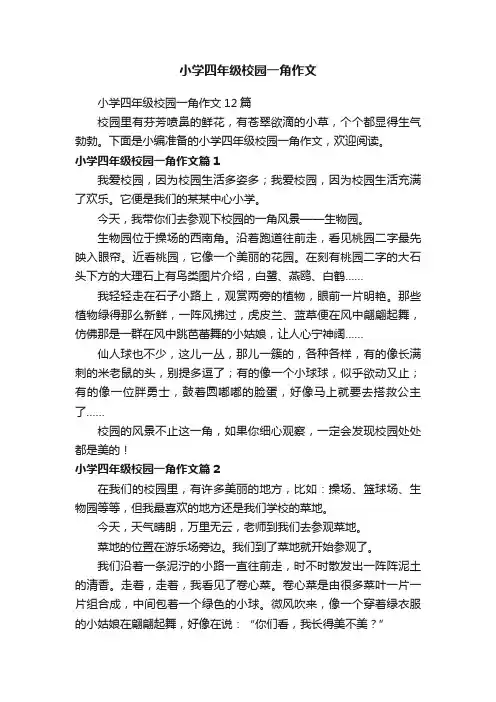 小学四年级校园一角作文

小学四年级校园一角作文12篇

校园里有芬芳喷鼻的鲜花，有苍翠欲滴的小草，个个都显得生气勃勃。下面是小编准备的小学四年级校园一角作文，欢迎阅读。

小学四年级校园一角作文篇1

我爱校园，因为校园生活多姿多；我爱校园，因为校园生活充满了欢乐。它便是我们的某某中心小学。

今天，我带你们去参观下校园的一角风景——生物园。

生物园位于操场的西南角。沿着跑道往前走，看见桃园二字最先映入眼帘。近看桃园，它像一个美丽的花园。在刻有桃园二字的大石头下方的大理石上有鸟类图片介绍，白鹭、燕鸥、白鹤……

我轻轻走在石子小路上，观赏两旁的植物，眼前一片明艳。那些植物绿得那么新鲜，一阵风拂过，虎皮兰、蓝草便在风中翩翩起舞，仿佛那是一群在风中跳芭蕾舞的小姑娘，让人心宁神阔……

仙人球也不少，这儿一丛，那儿一簇的，各种各样，有的像长满刺的米老鼠的头，别提多逗了；有的像一个小球球，似乎欲动又止；有的像一位胖勇士，鼓着圆嘟嘟的脸蛋，好像马上就要去搭救公主了……

校园的风景不止这一角，如果你细心观察，一定会发现校园处处都是美的！

小学四年级校园一角作文篇2

在我们的校园里，有许多美丽的地方，比如：操场、篮球场、生物园等等，但我最喜欢的地方还是我们学校的菜地。

今天，天气晴朗，万里无云，老师到我们去参观菜地。

菜地的位置在游乐场旁边。我们到了菜地就开始参观了。

我们沿着一条泥泞的小路一直往前走，时不时散发出一阵阵泥土的清香。走着，走着，我看见了卷心菜。卷心菜是由很多菜叶一片一片组合成，中间包着一个绿色的小球。微风吹来，像一个穿着绿衣服的小姑娘在翩翩起舞，好像在说：“你们看，我长得美不美？”